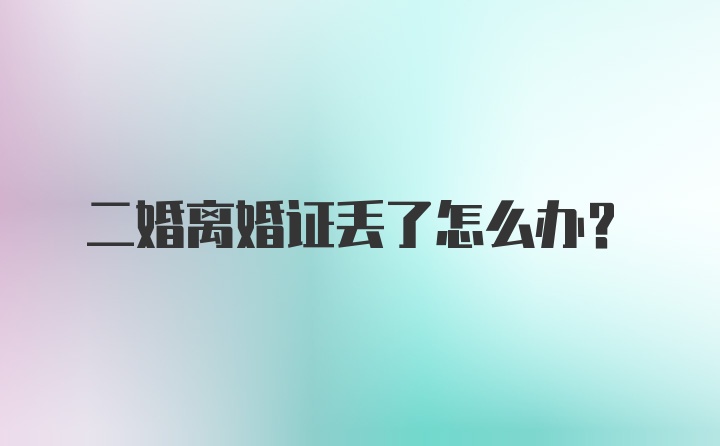 二婚离婚证丢了怎么办?